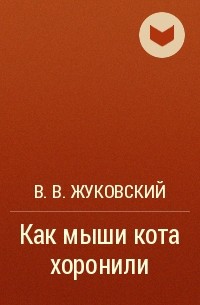 В. В. ЖУКОВСКИЙ

Как мыши кота хоронили